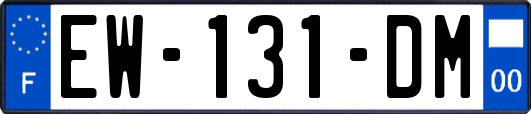 F
EW-131-DM
00